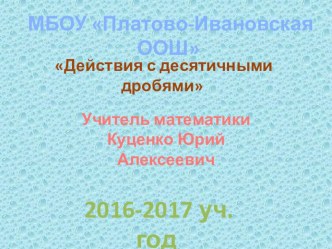 МБОУ «Платово-Ивановская ООШ»

«Действия с десятичными дробями»

Учитель математики Куценко Юрий Алексеевич

2016-2017 уч. год